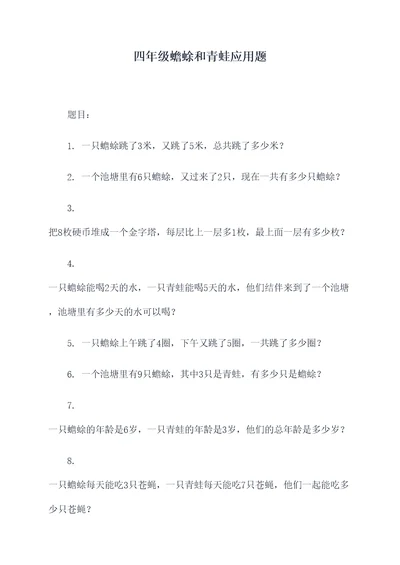 四年级蟾蜍和青蛙应用题

题目：

1. 一只蟾蜍跳了3米，又跳了5米，总共跳了多少米？

2. 一个池塘里有6只蟾蜍，又过来了2只，现在一共有多少只蟾蜍？

3.
把8枚硬币堆成一个金字塔，每层比上一层多1枚，最上面一层有多少枚？

4.
一只蟾蜍能喝2天的水，一只青蛙能喝5天的水，他们结伴来到了一个池塘，池塘里有多少天的水可以喝？

5. 一只蟾蜍上午跳了4圈，下午又跳了5圈，一共跳了多少圈？

6. 一个池塘里有9只蟾蜍，其中3只是青蛙，有多少只是蟾蜍？

7.
一只蟾蜍的年龄是6岁，一只青蛙的年龄是3岁，他们的总年龄是多少岁？

8.
一只蟾蜍每天能吃3只苍蝇，一只青蛙每天能吃7只苍蝇，他们一起能吃多少只苍蝇？